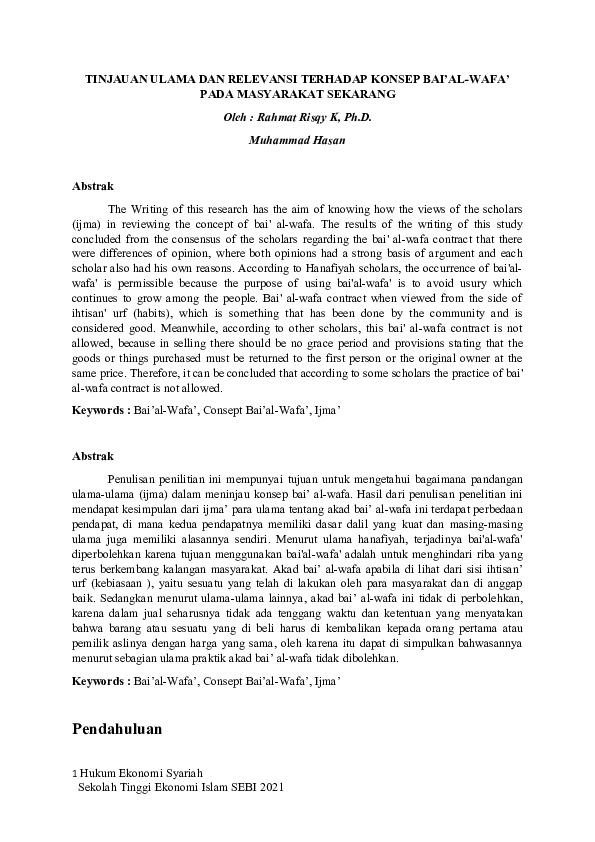 TINJAUAN ULAMA DAN RELEVANSI TERHADAP KONSEP BAI'AL-WAFA' PADA MASYARAKAT SEKARANG

Oleh : Rahmat Risqy K, Ph.D.

Muhammad Hasan

Abstrak

The Writing of this research has the aim of knowing how the views of the scholars (ijma) in reviewing the concept of bai' al-wafa. The results of the writing of this study concluded from the consensus of the scholars regarding the bai' al-wafa contract that there were differences of opinion, where both opinions had a strong basis of argument and each scholar also had his own reasons. According to Hanafiyah scholars, the occurrence of bai'al-wafa' is permissible because the purpose of using bai'al-wafa' is to avoid usury which continues to grow among the people. Bai' al-wafa contract when viewed from the side of ihtisan' urf (habits), which is something that has been done by the community and is considered good. Meanwhile, according to other scholars, this bai' al-wafa contract is not allowed, because in selling there should be no grace period and provisions stating that the goods or things purchased must be returned to the first person or the original owner at the same price. Therefore, it can be concluded that according to some scholars the practice of bai' al-wafa contract is not allowed.

Keywords : Bai'al-Wafa', Consept Bai'al-Wafa', Ijma'

Abstrak

Penulisan penilitian ini mempunyai tujuan untuk mengetahui bagaimana pandangan ulama-ulama (ijma) dalam meninjau konsep bai' al-wafa. Hasil dari penulisan penelitian ini mendapat kesimpulan dari ijma' para ulama tentang akad bai' al-wafa ini terdapat perbedaan pendapat, di mana kedua pendapatnya memiliki dasar dalil yang kuat dan masing-masing ulama juga memiliki alasannya sendiri. Menurut ulama hanafiyah, terjadinya bai'al-wafa' diperbolehkan karena tujuan menggunakan bai'al-wafa' adalah untuk menghindari riba yang terus berkembang kalangan masyarakat. Akad bai' al-wafa apabila di lihat dari sisi ihtisan' urf (kebiasaan ), yaitu sesuatu yang telah di lakukan oleh para masyarakat dan di anggap baik. Sedangkan menurut ulama-ulama lainnya, akad bai' al-wafa ini tidak di perbolehkan, karena dalam jual seharusnya tidak ada tenggang waktu dan ketentuan yang menyatakan bahwa barang atau sesuatu yang di beli harus di kembalikan kepada orang pertama atau pemilik aslinya dengan harga yang sama, oleh karena itu dapat di simpulkan bahwasannya menurut sebagian ulama praktik akad bai' al-wafa tidak dibolehkan.

Keywords : Bai'al-Wafa', Consept Bai'al-Wafa', Ijma'

Pendahuluan

1 Hukum Ekonomi Syariah
Sekolah Tinggi Ekonomi Islam SEBI 2021